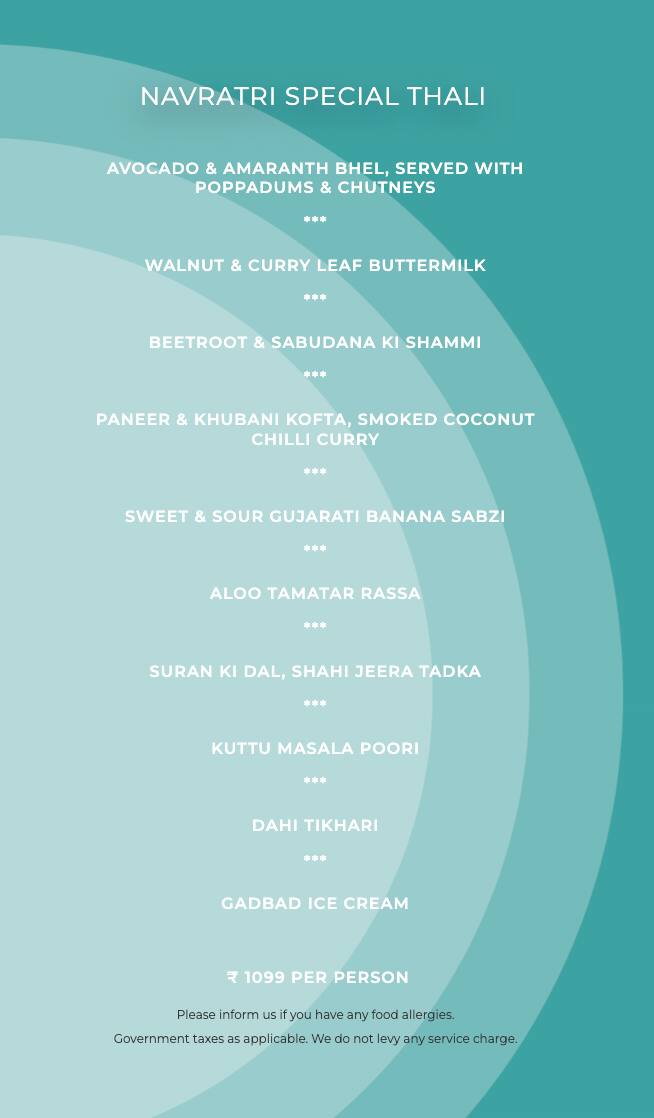 NAVRATRI SPECIAL THALI

AVOCADO & AMARANTH BHEL, SERVED WITH POPPADUMS & CHUTNEYS

***

WALNUT & CURRY LEAF BUTTERMILK

***

BEETROOT & SABUDANA KI SHAMMI

***

PANEER & KHUBANI KOFTA, SMOKED COCONUT CHILLI CURRY

***

SWEET & SOUR GUJARATI BANANA SABZI

***

ALOO TAMATAR RASSA

***

SURAN KI DAL, SHAHI JEERA TADKA

***

KUTTU MASALA POORI

***

DAHI TIKHARI

***

GADBAD ICE CREAM

₹ 1099 PER PERSON

Please inform us if you have any food allergies.
Government taxes as applicable. We do not levy any service charge.